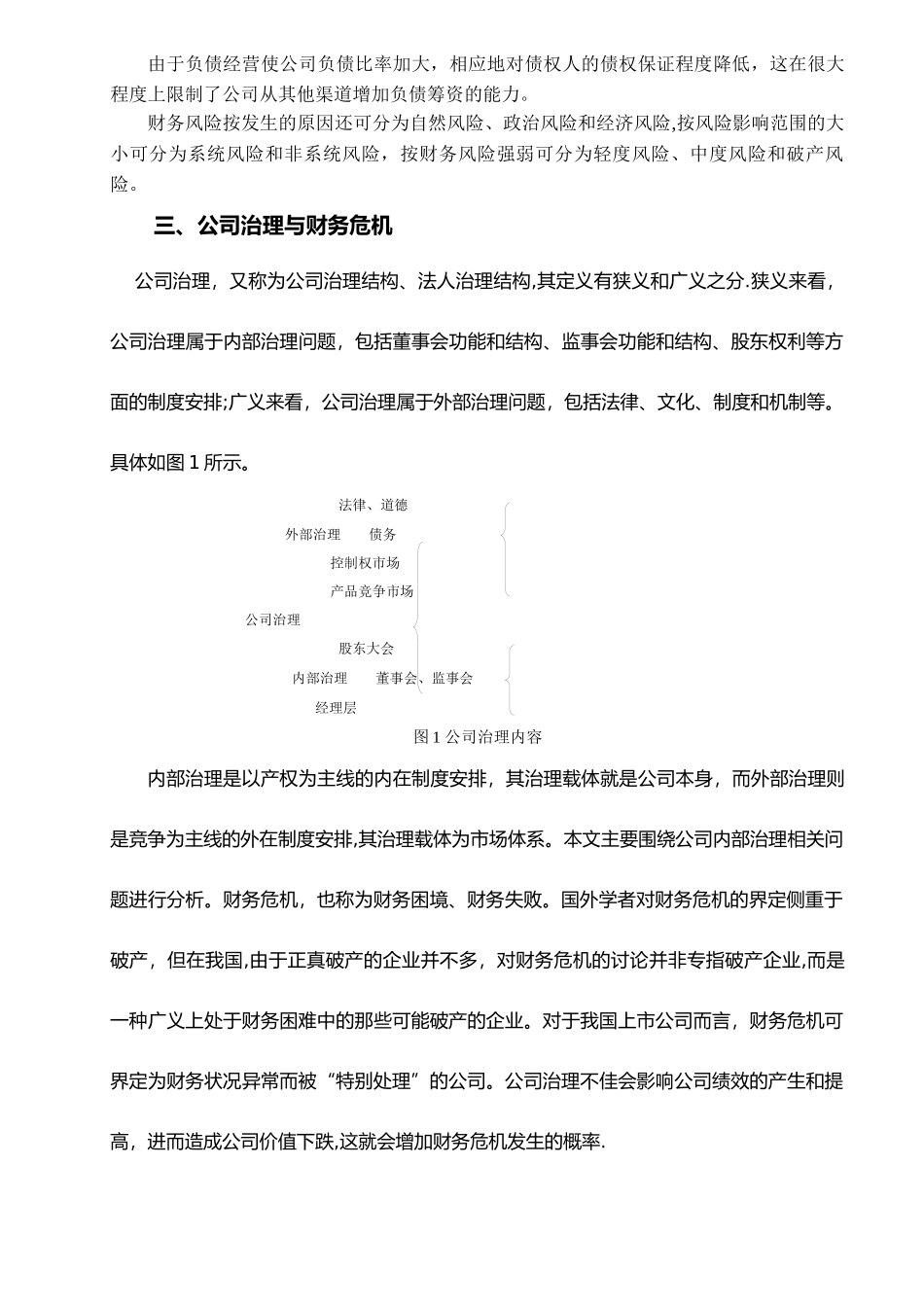 由于负债经营使公司负债比率加大，相应地对债权人的债权保证程度降低，这在很大程度上限制了公司从其他渠道增加负债筹资的能力。

财务风险按发生的原因还可分为自然风险、政治风险和经济风险,按风险影响范围的大小可分为系统风险和非系统风险，按财务风险强弱可分为轻度风险、中度风险和破产风险。

三、公司治理与财务危机

公司治理，又称为公司治理结构、法人治理结构,其定义有狭义和广义之分.狭义来看，公司治理属于内部治理问题，包括董事会功能和结构、监事会功能和结构、股东权利等方面的制度安排;广义来看，公司治理属于外部治理问题，包括法律、文化、制度和机制等。具体如图 1 所示。

法律、道德
外部治理 债务
控制权市场
产品竞争市场
公司治理
股东大会
内部治理 董事会、监事会
经理层
图 1 公司治理内容

内部治理是以产权为主线的内在制度安排，其治理载体就是公司本身，而外部治理则是竞争为主线的外在制度安排,其治理载体为市场体系。本文主要围绕公司内部治理相关问题进行分析。财务危机，也称为财务困境、财务失败。国外学者对财务危机的界定侧重于破产，但在我国,由于正真破产的企业并不多，对财务危机的讨论并非专指破产企业,而是一种广义上处于财务困难中的那些可能破产的企业。对于我国上市公司而言，财务危机可界定为财务状况异常而被“特别处理”的公司。公司治理不佳会影响公司绩效的产生和提高，进而造成公司价值下跌,这就会增加财务危机发生的概率.